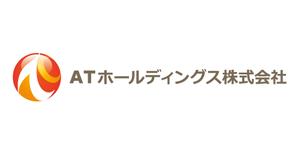 ATホールディングス株式会社